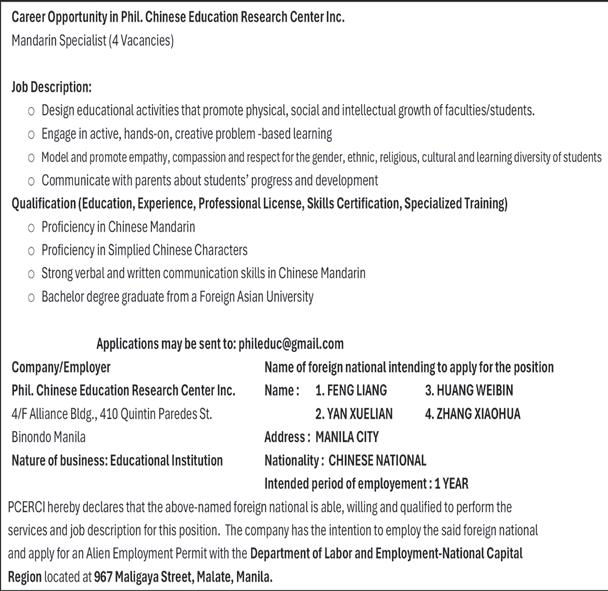 Career Opportunity in Phil. Chinese Education Research Center Inc.
Mandarin Specialist (4 Vacancies)

Job Description:
○ Design educational activities that promote physical, social and intellectual growth of faculties/students.
○ Engage in active, hands-on, creative problem -based learning
○ Model and promote empathy, compassion and respect for the gender, ethnic, religious, cultural and learning diversity of students
○ Communicate with parents about students' progress and development

Qualification (Education, Experience, Professional License, Skills Certification, Specialized Training)
○ Proficiency in Chinese Mandarin
○ Proficiency in Simplied Chinese Characters
○ Strong verbal and written communication skills in Chinese Mandarin
○ Bachelor degree graduate from a Foreign Asian University

Applications may be sent to: phileduc@gmail.com

Company/Employer
Phil. Chinese Education Research Center Inc.
4/F Alliance Bldg., 410 Quintin Paredes St.
Binondo Manila
Nature of business: Educational Institution

Name of foreign national intending to apply for the position
Name : 1. FENG LIANG 3. HUANG WEIBIN
2. YAN XUELIAN 4. ZHANG XIAOHUA
Address : MANILA CITY
Nationality : CHINESE NATIONAL
Intended period of employement : 1 YEAR

PCERCI hereby declares that the above-named foreign national is able, willing and qualified to perform the services and job description for this position. The company has the intention to employ the said foreign national and apply for an Alien Employment Permit with the Department of Labor and Employment-National Capital Region located at 967 Maligaya Street, Malate, Manila.